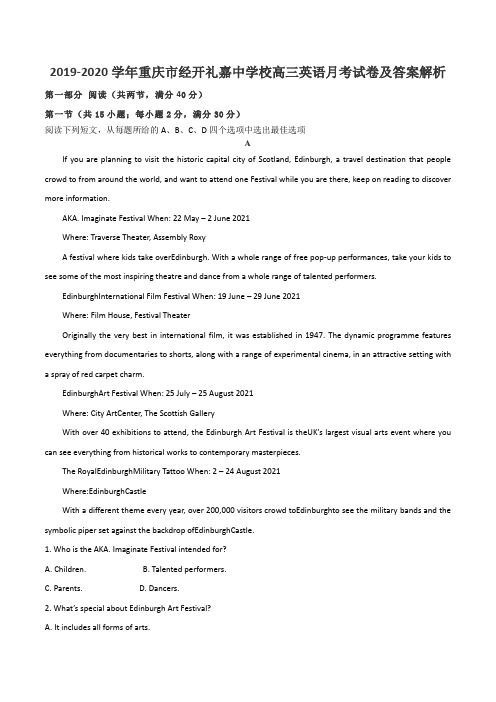 2019-2020 学年重庆市经开礼嘉中学校高三英语月考试卷及答案解析

第一部分 阅读（共两节，满分 40 分）

第一节（共 15 小题；每小题 2 分，满分 30 分）

阅读下列短文，从每题所给的 A、B、C、D 四个选项中选出最佳选项

A

If you are planning to visit the historic capital city of Scotland, Edinburgh, a travel destination that people crowd to from around the world, and want to attend one Festival while you are there, keep on reading to discover more information.

AKA. Imaginate Festival When: 22 May – 2 June 2021

Where: Traverse Theater, Assembly Roxy

A festival where kids take overEdinburgh. With a whole range of free pop-up performances, take your kids to see some of the most inspiring theatre and dance from a whole range of talented performers.

EdinburghInternational Film Festival When: 19 June – 29 June 2021

Where: Film House, Festival Theater

Originally the very best in international film, it was established in 1947. The dynamic programme features everything from documentaries to shorts, along with a range of experimental cinema, in an attractive setting with a spray of red carpet charm.

EdinburghArt Festival When: 25 July – 25 August 2021

Where: City ArtCenter, The Scottish Gallery

With over 40 exhibitions to attend, the Edinburgh Art Festival is theUK's largest visual arts event where you can see everything from historical works to contemporary masterpieces.

The RoyalEdinburghMilitary Tattoo When: 2 – 24 August 2021

Where:EdinburghCastle

With a different theme every year, over 200,000 visitors crowd toEdinburghto see the military bands and the symbolic piper set against the backdrop ofEdinburghCastle.

1. Who is the AKA. Imaginate Festival intended for?

A. Children. B. Talented performers.

C. Parents. D. Dancers.

2. What's special about Edinburgh Art Festival?

A. It includes all forms of arts.